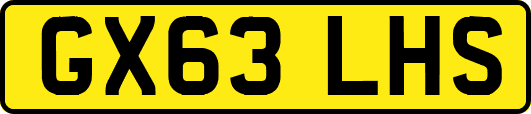 GX63 LHS